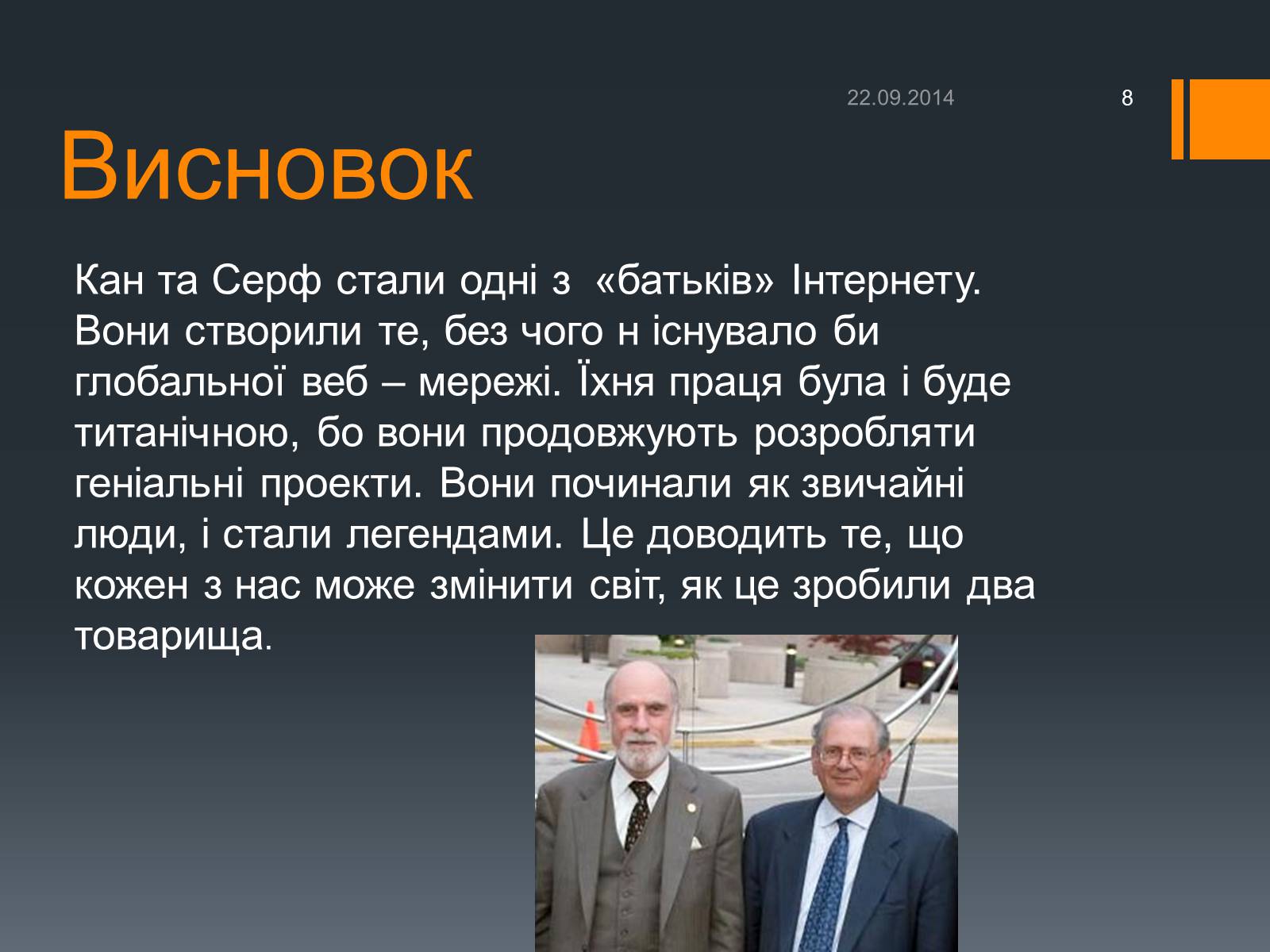 22.09.2014

8

Висновок

Кан та Серф стали одні з «батьків» Інтернету. Вони створили те, без чого н існувало би глобальної веб – мережі. Їхня праця була і буде титанічною, бо вони продовжують розробляти геніальні проекти. Вони починали як звичайні люди, і стали легендами. Це доводить те, що кожен з нас може змінити світ, як це зробили два товарища.